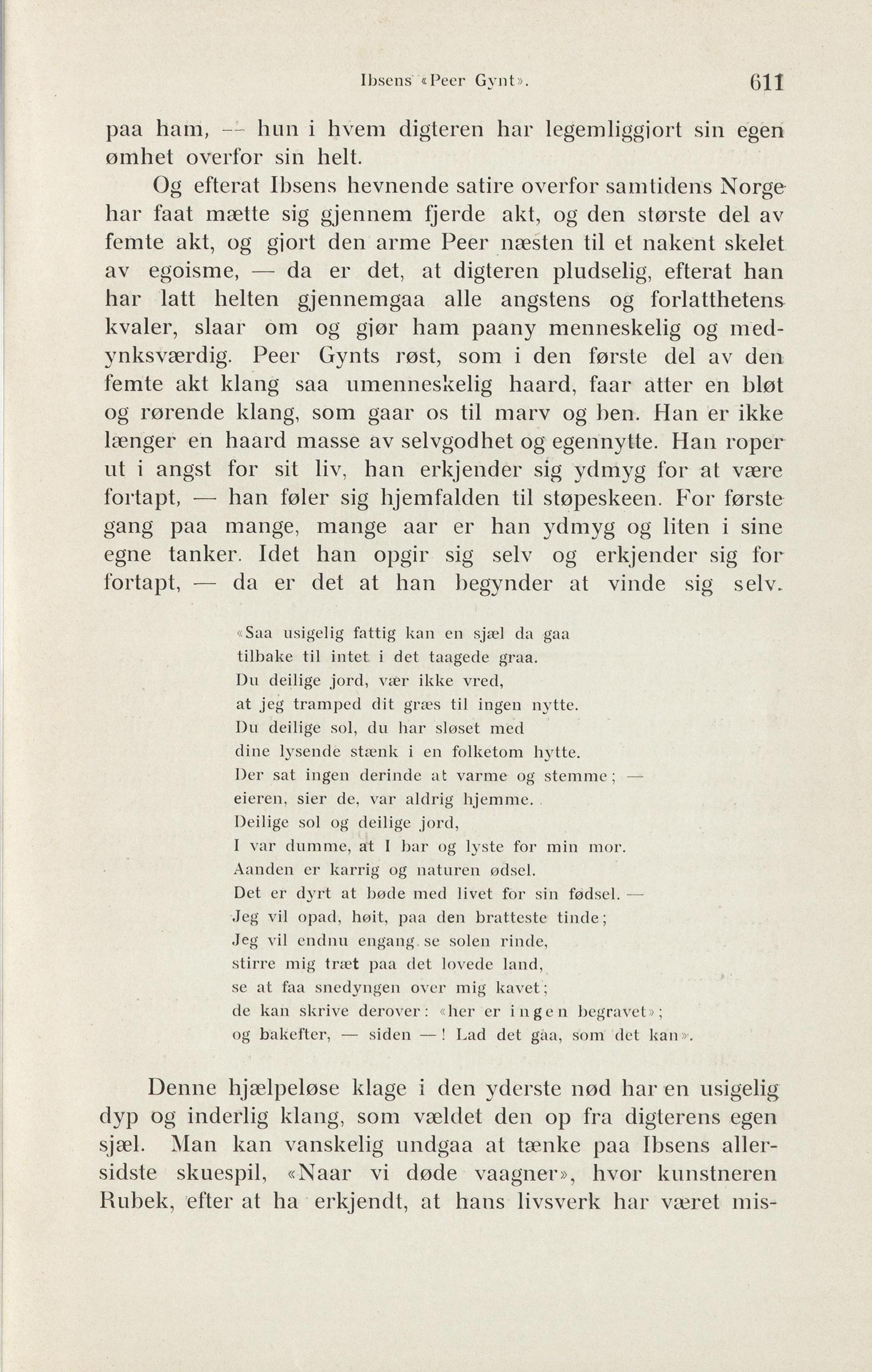 Ibsens «Peer Gynt». 611

paa ham, — hun i hvem digteren har legemliggjort sin egen ømhet overfor sin helt.

Og efterat Ibsens hevnende satire overfor samtidens Norge har faat mætte sig gjennem fjerde akt, og den største del av femte akt, og gjort den arme Peer næsten til et nakent skelet av egoisme, — da er det, at digteren pludselig, efterat han har latt helten gjennemgaa alle angstens og forlatthetens kvaler, slaar om og gjør ham paany menneskelig og medynksværdig. Peer Gynts røst, som i den første del av den femte akt klang saa umenneskelig haard, faar atter en bløt og rørende klang, som gaar os til marv og ben. Han er ikke længer en haard masse av selvgodhet og egennytte. Han roper ut i angst for sit liv, han erkjender sig ydmyg for at være fortapt, — han føler sig hjemfalden til støpeskeen. For første gang paa mange, mange aar er han ydmyg og liten i sine egne tanker. Idet han opgir sig selv og erkjender sig for fortapt, — da er det at han begynder at vinde sig selv.

«Saa usigelig fattig kan en sjæl da gaa
tilbake til intet i det taagede graa.
Du deilige jord, vær ikke vred,
at jeg tramped dit græs til ingen nytte.
Du deilige sol, du har sløset med
dine lysende stænk i en folketom hytte.
Der sat ingen derinde at varme og stemme; —
eieren, sier de, var aldrig hjemme.
Deilige sol og deilige jord,
I var dumme, at I bar og lyste for min mor.
Aanden er karrig og naturen ødsel.
Det er dyrt at bøde med livet for sin fødsel. —
Jeg vil opad, høit, paa den bratteste tinde;
Jeg vil endnu engang se solen rinde,
stirre mig træt paa det lovede land,
se at faa snedyngen over mig kavet;
de kan skrive derover: «her er ingen begravet»;
og bakefter, — siden —! Lad det gaa, som det kan».

Denne hjælpeløse klage i den yderste nød har en usigelig dyp og inderlig klang, som vældet den op fra digterens egen sjæl. Man kan vanskelig undgaa at tænke paa Ibsens allersidste skuespil, «Naar vi døde vaagner», hvor kunstneren Rubek, efter at ha erkjendt, at hans livsverk har været mis-